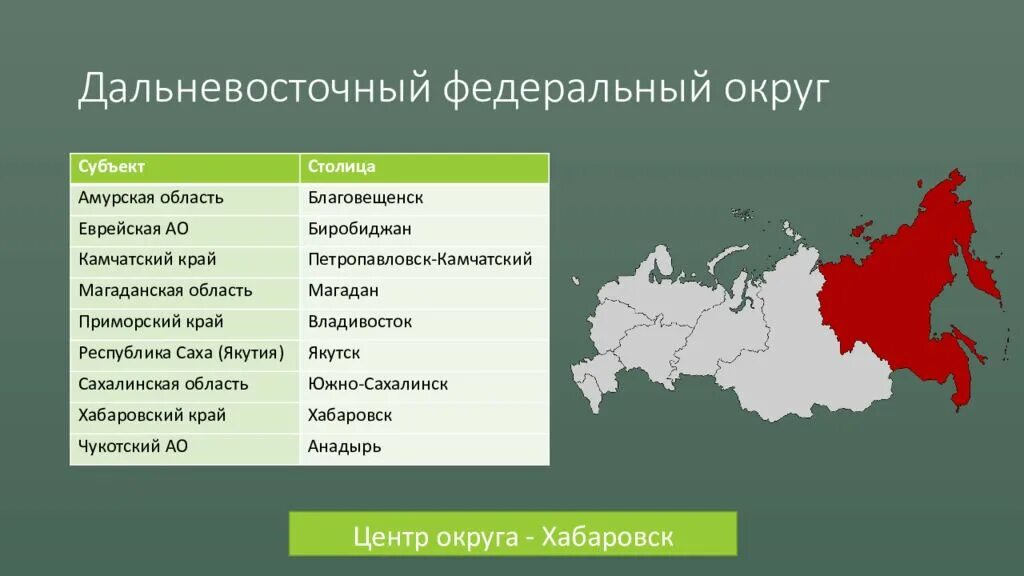 Дальневосточный федеральный округ

| Субъект | Столица |
|---|---|
| Амурская область | Благовещенск |
| Еврейская АО | Биробиджан |
| Камчатский край | Петропавловск-Камчатский |
| Магаданская область | Магадан |
| Приморский край | Владивосток |
| Республика Саха (Якутия) | Якутск |
| Сахалинская область | Южно-Сахалинск |
| Хабаровский край | Хабаровск |
| Чукотский АО | Анадырь |

Центр округа - Хабаровск